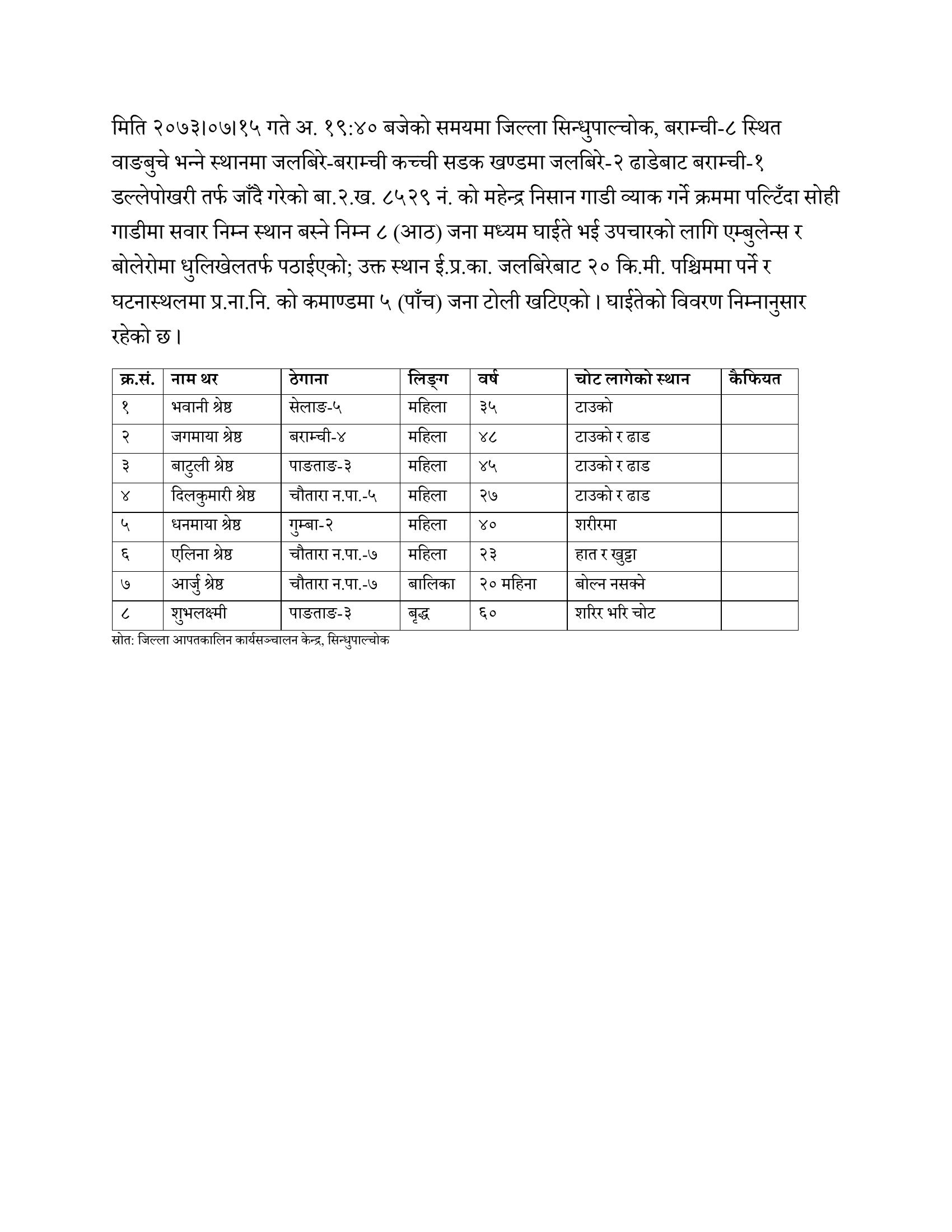 मिति २०७३।०७।१५ गते अ. १९:४० बजेको समयमा जिल्ला सिन्धुपाल्चोक, बराम्ची-८ स्थित वाङबुचे भन्ने स्थानमा जलबिरे-बराम्ची कच्ची सडक खण्डमा जलबिरे-२ ढाडेबाट बराम्ची-१ डल्लेपोखरी तर्फ जाँदै गरेको बा.२.ख. ८५२९ नं. को महेन्द्र निसान गाडी व्याक गर्ने क्रममा पल्टिँदा सोही गाडीमा सवार निम्न स्थान बस्ने निम्न ८ (आठ) जना मध्यम घाईते भई उपचारको लागि एम्बुलेन्स र बोलेरोमा धुलिखेलतर्फ पठाईएको; उक्त स्थान ई.प्र.का. जलबिरेबाट २० कि.मी. पश्चिममा पर्ने र घटनास्थलमा प्र.ना.नि. को कमाण्डमा ५ (पाँच) जना टोली खटिएको। घाईतेको विवरण निम्नानुसार रहेको छ।

| क्र.सं. | नाम थर | ठेगाना | लिङ्ग | वर्ष | चोट लागेको स्थान | कैफियत |
|---|---|---|---|---|---|---|
| १ | भवानी श्रेष्ठ | सेलाङ-५ | महिला | ३५ | टाउको | |
| २ | जगमाया श्रेष्ठ | बराम्ची-४ | महिला | ४८ | टाउको र ढाड | |
| ३ | बाटुली श्रेष्ठ | पाङताङ-३ | महिला | ४५ | टाउको र ढाड | |
| ४ | दिलकुमारी श्रेष्ठ | चौतारा न.पा.-५ | महिला | २७ | टाउको र ढाड | |
| ५ | धनमाया श्रेष्ठ | गुम्बा-२ | महिला | ४० | शरीरमा | |
| ६ | एलिना श्रेष्ठ | चौतारा न.पा.-७ | महिला | २३ | हात र खुट्टा | |
| ७ | आर्जु श्रेष्ठ | चौतारा न.पा.-७ | बालिका | २० महिना | बोल्न नसक्ने | |
| ८ | शुभलक्ष्मी | पाङताङ-३ | बृद्ध | ६० | शरिर भरि चोट | |

स्रोत: जिल्ला आपतकालिन कार्यसञ्चालन केन्द्र, सिन्धुपाल्चोक